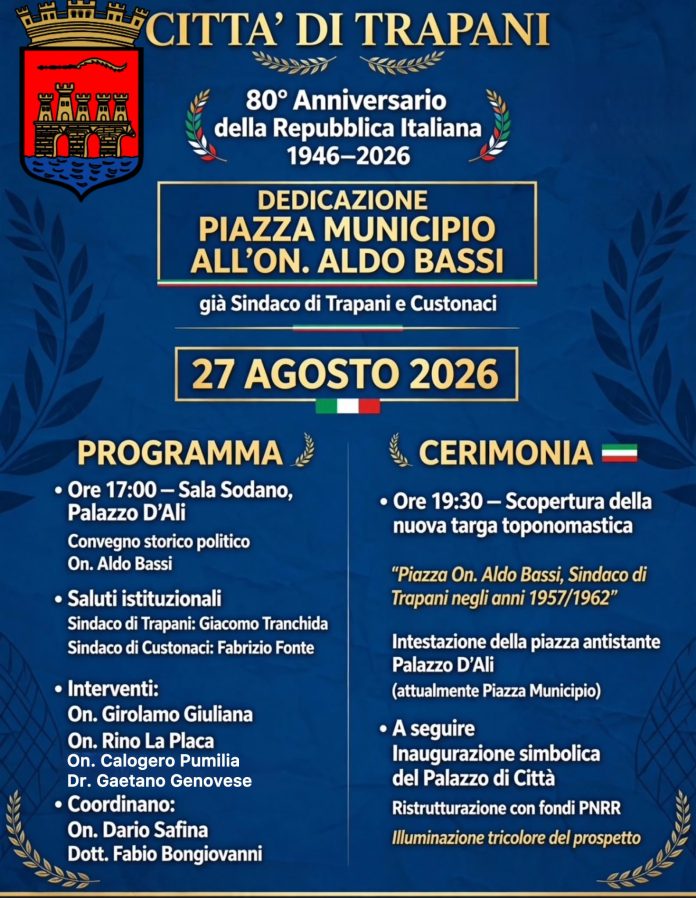 CITTA' DI TRAPANI

80° Anniversario della Repubblica Italiana 1946–2026

DEDICAZIONE
PIAZZA MUNICIPIO
ALL'ON. ALDO BASSI

già Sindaco di Trapani e Custonaci

27 AGOSTO 2026

PROGRAMMA

• Ore 17:00 — Sala Sodano, Palazzo D'Ali
Convegno storico politico
On. Aldo Bassi

• Saluti istituzionali
Sindaco di Trapani: Giacomo Tranchida
Sindaco di Custonaci: Fabrizio Fonte

• Interventi:
On. Girolamo Giuliana
On. Rino La Placa
On. Calogero Pumilia
Dr. Gaetano Genovese

• Coordinano:
On. Dario Safina
Dott. Fabio Bongiovanni

CERIMONIA

• Ore 19:30 — Scopertura della nuova targa toponomastica

"Piazza On. Aldo Bassi, Sindaco di Trapani negli anni 1957/1962"

Intestazione della piazza antistante Palazzo D'Ali
(attualmente Piazza Municipio)

• A seguire
Inaugurazione simbolica del Palazzo di Città
Ristrutturazione con fondi PNRR
Illuminazione tricolore del prospetto